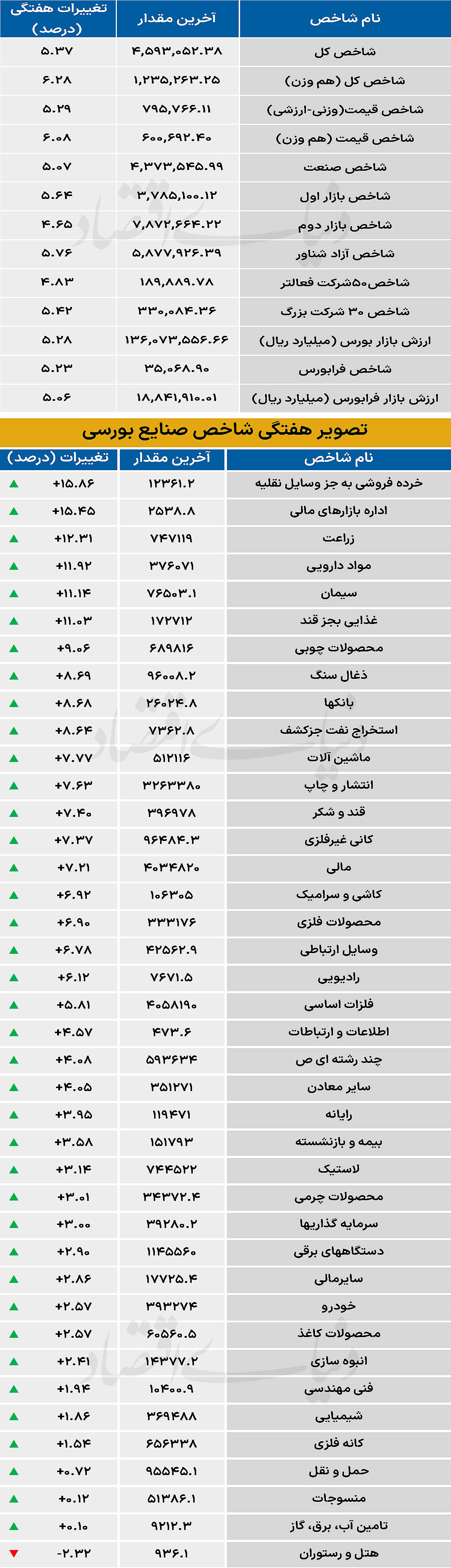 | نام شاخص | آخرین مقدار | تغییرات هفتگی (درصد) |
|---|---|---|
| شاخص کل | ۴,۵۹۳,۰۵۲.۳۸ | ۵.۳۷ |
| شاخص کل (هم وزن) | ۱,۲۳۵,۲۶۳.۲۵ | ۶.۲۸ |
| شاخص قیمت(وزنی-ارزشی) | ۷۹۵,۷۶۶.۱۱ | ۵.۲۹ |
| شاخص قیمت (هم وزن) | ۶۰۰,۶۹۲.۴۰ | ۶.۰۸ |
| شاخص صنعت | ۴,۳۷۳,۵۴۵.۹۹ | ۵.۰۷ |
| شاخص بازار اول | ۳,۷۸۵,۱۰۰.۱۲ | ۵.۶۴ |
| شاخص بازار دوم | ۷,۸۷۲,۶۶۴.۲۲ | ۴.۶۵ |
| شاخص آزاد شناور | ۵,۸۷۷,۹۲۶.۳۹ | ۵.۷۶ |
| شاخص۵۰شرکت فعالتر | ۱۸۹,۸۸۹.۷۸ | ۴.۸۳ |
| شاخص ۳۰ شرکت بزرگ | ۳۳۰,۰۸۴.۳۶ | ۵.۴۲ |
| ارزش بازار بورس (میلیارد ریال) | ۱۳۶,۰۷۳,۵۵۶.۶۶ | ۵.۲۸ |
| شاخص فرابورس | ۳۵,۰۶۸.۹۰ | ۵.۲۳ |
| ارزش بازار فرابورس (میلیارد ریال) | ۱۸,۸۴۱,۹۱۰.۰۱ | ۵.۰۶ |

تصویر هفتگی شاخص صنایع بورسی

| نام شاخص | آخرین مقدار | تغییرات (درصد) |
|---|---|---|
| خرده فروشی به جز وسایل نقلیه | ۱۲۳۶۱.۲ | +۱۵.۸۶ |
| اداره بازارهای مالی | ۲۵۳۸.۸ | +۱۵.۴۵ |
| زراعت | ۷۴۷۱۱۹ | +۱۲.۳۱ |
| مواد دارویی | ۳۷۶۰۷۱ | +۱۱.۹۲ |
| سیمان | ۷۶۵۰۳.۱ | +۱۱.۱۴ |
| غذایی بجز قند | ۱۷۲۷۱۲ | +۱۱.۰۳ |
| محصولات چوبی | ۶۸۹۸۱۶ | +۹.۰۶ |
| ذغال سنگ | ۹۶۰۰۸.۲ | +۸.۶۹ |
| بانکها | ۲۶۰۲۴.۸ | +۸.۶۸ |
| استخراج نفت جزکشف | ۷۳۶۲.۸ | +۸.۶۴ |
| ماشین آلات | ۵۱۲۱۱۶ | +۷.۷۷ |
| انتشار و چاپ | ۳۲۶۳۳۸۰ | +۷.۶۳ |
| قند و شکر | ۳۹۶۹۷۸ | +۷.۴۰ |
| کانی غیرفلزی | ۹۶۴۸۴.۳ | +۷.۳۷ |
| مالی | ۴۰۳۴۸۲۰ | +۷.۲۱ |
| کاشی و سرامیک | ۱۰۶۳۰۵ | +۶.۹۲ |
| محصولات فلزی | ۳۳۳۱۷۶ | +۶.۹۰ |
| وسایل ارتباطی | ۴۲۵۶۲.۹ | +۶.۷۸ |
| رادیویی | ۷۶۷۱.۵ | +۶.۱۲ |
| فلزات اساسی | ۴۰۵۸۱۹۰ | +۵.۸۱ |
| اطلاعات و ارتباطات | ۴۷۳.۶ | +۴.۵۷ |
| چند رشته ای ص | ۵۹۳۶۳۴ | +۴.۰۸ |
| سایر معادن | ۳۵۱۲۷۱ | +۴.۰۵ |
| رایانه | ۱۱۹۴۷۱ | +۳.۹۵ |
| بیمه و بازنشسته | ۱۵۱۷۹۳ | +۳.۵۸ |
| لاستیک | ۷۴۴۵۲۲ | +۳.۱۴ |
| محصولات چرمی | ۳۴۳۷۲.۴ | +۳.۰۱ |
| سرمایه گذاریها | ۳۹۲۸۰.۲ | +۳.۰۰ |
| دستگاههای برقی | ۱۱۴۵۵۶۰ | +۲.۹۰ |
| سایرمالی | ۱۷۷۲۵.۴ | +۲.۸۶ |
| خودرو | ۳۹۳۲۷۴ | +۲.۵۷ |
| محصولات کاغذ | ۶۰۵۶۰.۵ | +۲.۵۷ |
| انبوه سازی | ۱۴۳۷۷.۲ | +۲.۴۱ |
| فنی مهندسی | ۱۰۴۰۰.۹ | +۱.۹۴ |
| شیمیایی | ۳۶۹۴۸۸ | +۱.۸۶ |
| کانه فلزی | ۶۵۶۳۳۸ | +۱.۵۴ |
| حمل و نقل | ۹۵۵۴۵.۱ | +۰.۷۲ |
| منسوجات | ۵۱۳۸۶.۱ | +۰.۱۲ |
| تامین آب، برق، گاز | ۹۲۱۲.۳ | +۰.۱۰ |
| هتل و رستوران | ۹۳۶.۱ | -۲.۳۲ |